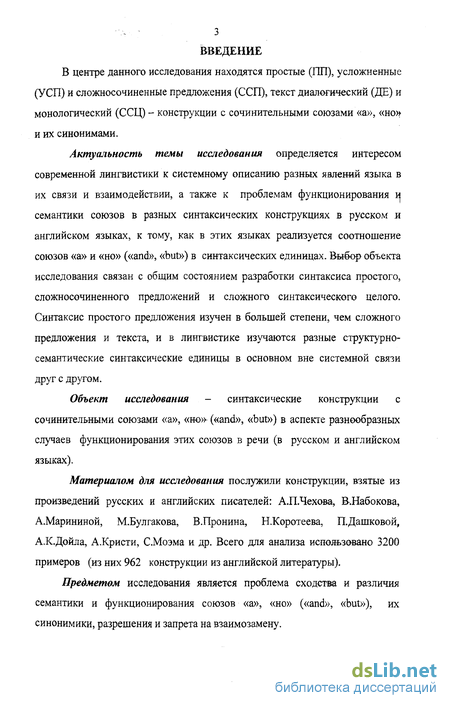 3

ВВЕДЕНИЕ

В центре данного исследования находятся простые (ПП), усложненные (УСП) и сложносочиненные предложения (ССП), текст диалогический (ДЕ) и монологический (ССЦ) – конструкции с сочинительными союзами «а», «но» и их синонимами.

Актуальность темы исследования определяется интересом современной лингвистики к системному описанию разных явлений языка в их связи и взаимодействии, а также к проблемам функционирования и семантики союзов в разных синтаксических конструкциях в русском и английском языках, к тому, как в этих языках реализуется соотношение союзов «а» и «но» («and», «but») в синтаксических единицах. Выбор объекта исследования связан с общим состоянием разработки синтаксиса простого, сложносочиненного предложений и сложного синтаксического целого. Синтаксис простого предложения изучен в большей степени, чем сложного предложения и текста, и в лингвистике изучаются разные структурно-семантические синтаксические единицы в основном вне системной связи друг с другом.

Объект исследования – синтаксические конструкции с сочинительными союзами «а», «но» («and», «but») в аспекте разнообразных случаев функционирования этих союзов в речи (в русском и английском языках).

Материалом для исследования послужили конструкции, взятые из произведений русских и английских писателей: А.П.Чехова, В.Набокова, А.Марининой, М.Булгакова, В.Пронина, Н.Коротеева, П.Дашковой, А.К.Дойла, А.Кристи, С.Моэма и др. Всего для анализа использовано 3200 примеров (из них 962 конструкции из английской литературы).

Предметом исследования является проблема сходства и различия семантики и функционирования союзов «а», «но» («and», «but»), их синонимики, разрешения и запрета на взаимозамену.

dsLib.net
библиотека диссертаций